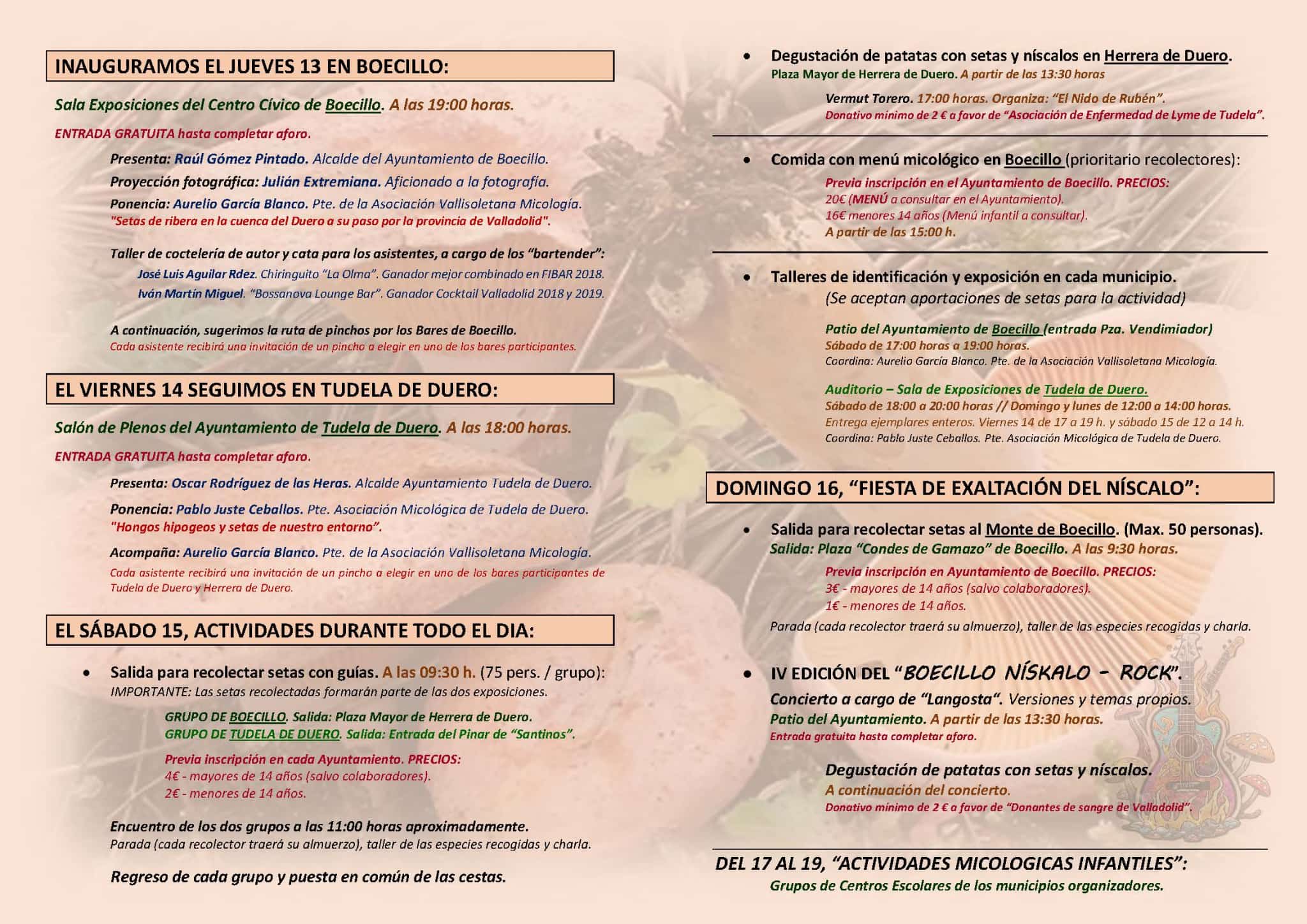 INAUGURAMOS EL JUEVES 13 EN BOECILLO:

Sala Exposiciones del Centro Cívico de Boecillo. A las 19:00 horas.

ENTRADA GRATUITA hasta completar aforo.

Presenta: Raúl Gómez Pintado. Alcalde del Ayuntamiento de Boecillo.

Proyección fotográfica: Julián Extremiana. Aficionado a la fotografía.

Ponencia: Aurelio García Blanco. Pte. de la Asociación Vallisoletana Micología. "Setas de ribera en la cuenca del Duero a su paso por la provincia de Valladolid".

Taller de coctelería de autor y cata para los asistentes, a cargo de los "bartender":

José Luis Aguilar Rdez. Chiringuito "La Olma". Ganador mejor combinado en FIBAR 2018.

Iván Martín Miguel. "Bossanova Lounge Bar". Ganador Cocktail Valladolid 2018 y 2019.

A continuación, sugerimos la ruta de pinchos por los Bares de Boecillo.
Cada asistente recibirá una invitación de un pincho a elegir en uno de los bares participantes.

EL VIERNES 14 SEGUIMOS EN TUDELA DE DUERO:

Salón de Plenos del Ayuntamiento de Tudela de Duero. A las 18:00 horas.

ENTRADA GRATUITA hasta completar aforo.

Presenta: Oscar Rodríguez de las Heras. Alcalde Ayuntamiento Tudela de Duero.

Ponencia: Pablo Juste Ceballos. Pte. Asociación Micológica de Tudela de Duero. "Hongos hipogeos y setas de nuestro entorno".

Acompaña: Aurelio García Blanco. Pte. de la Asociación Vallisoletana Micología.

Cada asistente recibirá una invitación de un pincho a elegir en uno de los bares participantes de Tudela de Duero y Herrera de Duero.

EL SÁBADO 15, ACTIVIDADES DURANTE TODO EL DIA:

• Salida para recolectar setas con guías. A las 09:30 h. (75 pers. / grupo):
IMPORTANTE: Las setas recolectadas formarán parte de las dos exposiciones.

GRUPO DE BOECILLO. Salida: Plaza Mayor de Herrera de Duero.
GRUPO DE TUDELA DE DUERO. Salida: Entrada del Pinar de "Santinos".

Previa inscripción en cada Ayuntamiento. PRECIOS:
4€ - mayores de 14 años (salvo colaboradores).
2€ - menores de 14 años.

Encuentro de los dos grupos a las 11:00 horas aproximadamente.
Parada (cada recolector traerá su almuerzo), taller de las especies recogidas y charla.

Regreso de cada grupo y puesta en común de las cestas.

• Degustación de patatas con setas y níscalos en Herrera de Duero.
Plaza Mayor de Herrera de Duero. A partir de las 13:30 horas

Vermut Torero. 17:00 horas. Organiza: "El Nido de Rubén".
Donativo mínimo de 2 € a favor de "Asociación de Enfermedad de Lyme de Tudela".

• Comida con menú micológico en Boecillo (prioritario recolectores):
Previa inscripción en el Ayuntamiento de Boecillo. PRECIOS:
20€ (MENÚ a consultar en el Ayuntamiento).
16€ menores 14 años (Menú infantil a consultar).
A partir de las 15:00 h.

• Talleres de identificación y exposición en cada municipio.
(Se aceptan aportaciones de setas para la actividad)

Patio del Ayuntamiento de Boecillo (entrada Pza. Vendimiador)
Sábado de 17:00 horas a 19:00 horas.
Coordina: Aurelio García Blanco. Pte. de la Asociación Vallisoletana Micología.

Auditorio – Sala de Exposiciones de Tudela de Duero.
Sábado de 18:00 a 20:00 horas // Domingo y lunes de 12:00 a 14:00 horas.
Entrega ejemplares enteros. Viernes 14 de 17 a 19 h. y sábado 15 de 12 a 14 h.
Coordina: Pablo Juste Ceballos. Pte. Asociación Micológica de Tudela de Duero.

DOMINGO 16, "FIESTA DE EXALTACIÓN DEL NÍSCALO":

• Salida para recolectar setas al Monte de Boecillo. (Max. 50 personas).
Salida: Plaza "Condes de Gamazo" de Boecillo. A las 9:30 horas.

Previa inscripción en Ayuntamiento de Boecillo. PRECIOS:
3€ - mayores de 14 años (salvo colaboradores).
1€ - menores de 14 años.

Parada (cada recolector traerá su almuerzo), taller de las especies recogidas y charla.

• IV EDICIÓN DEL "BOECILLO NÍSKALO - ROCK".
Concierto a cargo de "Langosta". Versiones y temas propios.
Patio del Ayuntamiento. A partir de las 13:30 horas.
Entrada gratuita hasta completar aforo.

Degustación de patatas con setas y níscalos.
A continuación del concierto.
Donativo mínimo de 2 € a favor de "Donantes de sangre de Valladolid".

DEL 17 AL 19, "ACTIVIDADES MICOLOGICAS INFANTILES":
Grupos de Centros Escolares de los municipios organizadores.